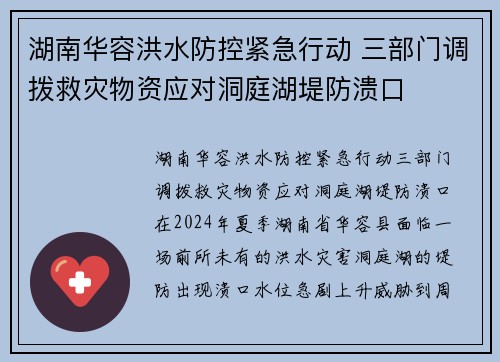 湖南华容洪水防控紧急行动 三部门调拨救灾物资应对洞庭湖堤防溃口

湖南华容洪水防控紧急行动三部门调拨救灾物资应对洞庭湖堤防溃口在2024年夏季湖南省华容县面临一场前所未有的洪水灾害洞庭湖的堤防出现溃口水位急剧上升威胁到周